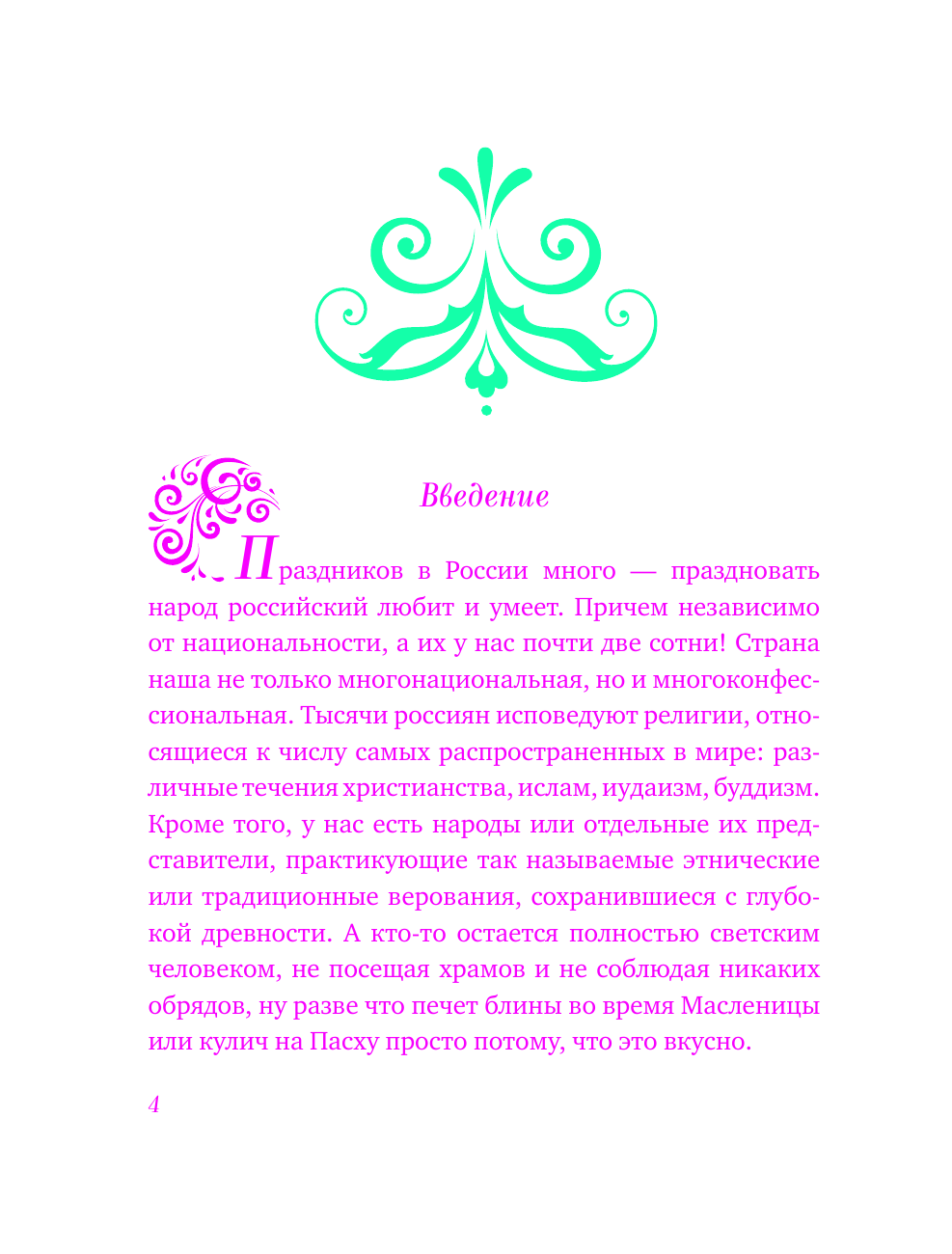 Введение

Праздников в России много — праздновать народ российский любит и умеет. Причем независимо от национальности, а их у нас почти две сотни! Страна наша не только многонациональная, но и многоконфессиональная. Тысячи россиян исповедуют религии, относящиеся к числу самых распространенных в мире: различные течения христианства, ислам, иудаизм, буддизм. Кроме того, у нас есть народы или отдельные их представители, практикующие так называемые этнические или традиционные верования, сохранившиеся с глубокой древности. А кто-то остается полностью светским человеком, не посещая храмов и не соблюдая никаких обрядов, ну разве что печет блины во время Масленицы или кулич на Пасху просто потому, что это вкусно.

4